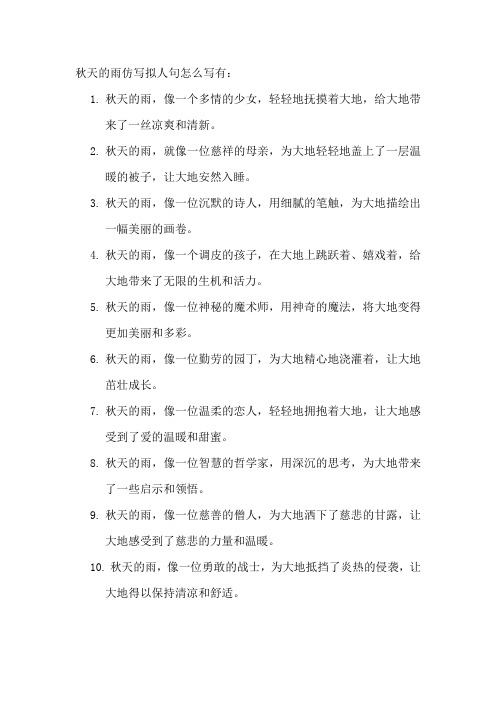 秋天的雨仿写拟人句怎么写有：

1. 秋天的雨，像一个多情的少女，轻轻地抚摸着大地，给大地带来了一丝凉爽和清新。

2. 秋天的雨，就像一位慈祥的母亲，为大地轻轻地盖上了一层温暖的被子，让大地安然入睡。

3. 秋天的雨，像一位沉默的诗人，用细腻的笔触，为大地描绘出一幅美丽的画卷。

4. 秋天的雨，像一个调皮的孩子，在大地上跳跃着、嬉戏着，给大地带来了无限的生机和活力。

5. 秋天的雨，像一位神秘的魔术师，用神奇的魔法，将大地变得更加美丽和多彩。

6. 秋天的雨，像一位勤劳的园丁，为大地精心地浇灌着，让大地茁壮成长。

7. 秋天的雨，像一位温柔的恋人，轻轻地拥抱着大地，让大地感受到了爱的温暖和甜蜜。

8. 秋天的雨，像一位智慧的哲学家，用深沉的思考，为大地带来了一些启示和领悟。

9. 秋天的雨，像一位慈善的僧人，为大地洒下了慈悲的甘露，让大地感受到了慈悲的力量和温暖。

10. 秋天的雨，像一位勇敢的战士，为大地抵挡了炎热的侵袭，让大地得以保持清凉和舒适。